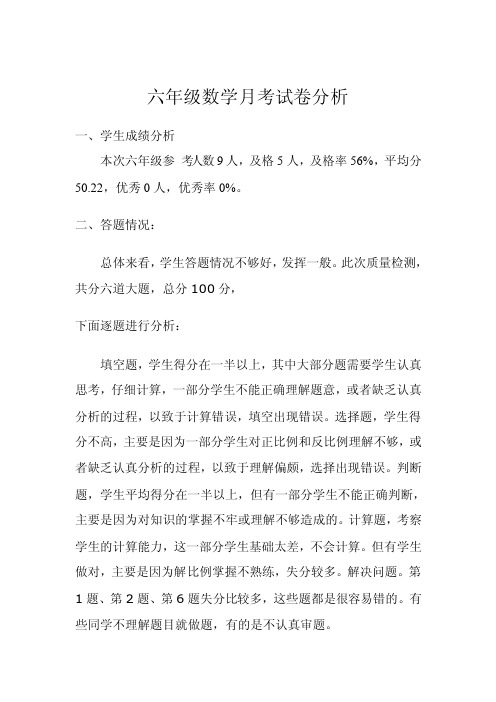 六年级数学月考试卷分析

一、学生成绩分析

本次六年级参 考人数 9 人，及格 5 人，及格率 56%，平均分 50.22，优秀 0 人，优秀率 0%。

二、答题情况：

总体来看，学生答题情况不够好，发挥一般。此次质量检测，共分六道大题，总分 100 分，

下面逐题进行分析：

填空题，学生得分在一半以上，其中大部分题需要学生认真思考，仔细计算，一部分学生不能正确理解题意，或者缺乏认真分析的过程，以致于计算错误，填空出现错误。选择题，学生得分不高，主要是因为一部分学生对正比例和反比例理解不够，或者缺乏认真分析的过程，以致于理解偏颇，选择出现错误。判断题，学生平均得分在一半以上，但有一部分学生不能正确判断，主要是因为对知识的掌握不牢或理解不够造成的。计算题，考察学生的计算能力，这一部分学生基础太差，不会计算。但有学生做对，主要是因为解比例掌握不熟练，失分较多。解决问题。第 1 题、第 2 题、第 6 题失分比较多，这些题都是很容易错的。有些同学不理解题目就做题，有的是不认真审题。